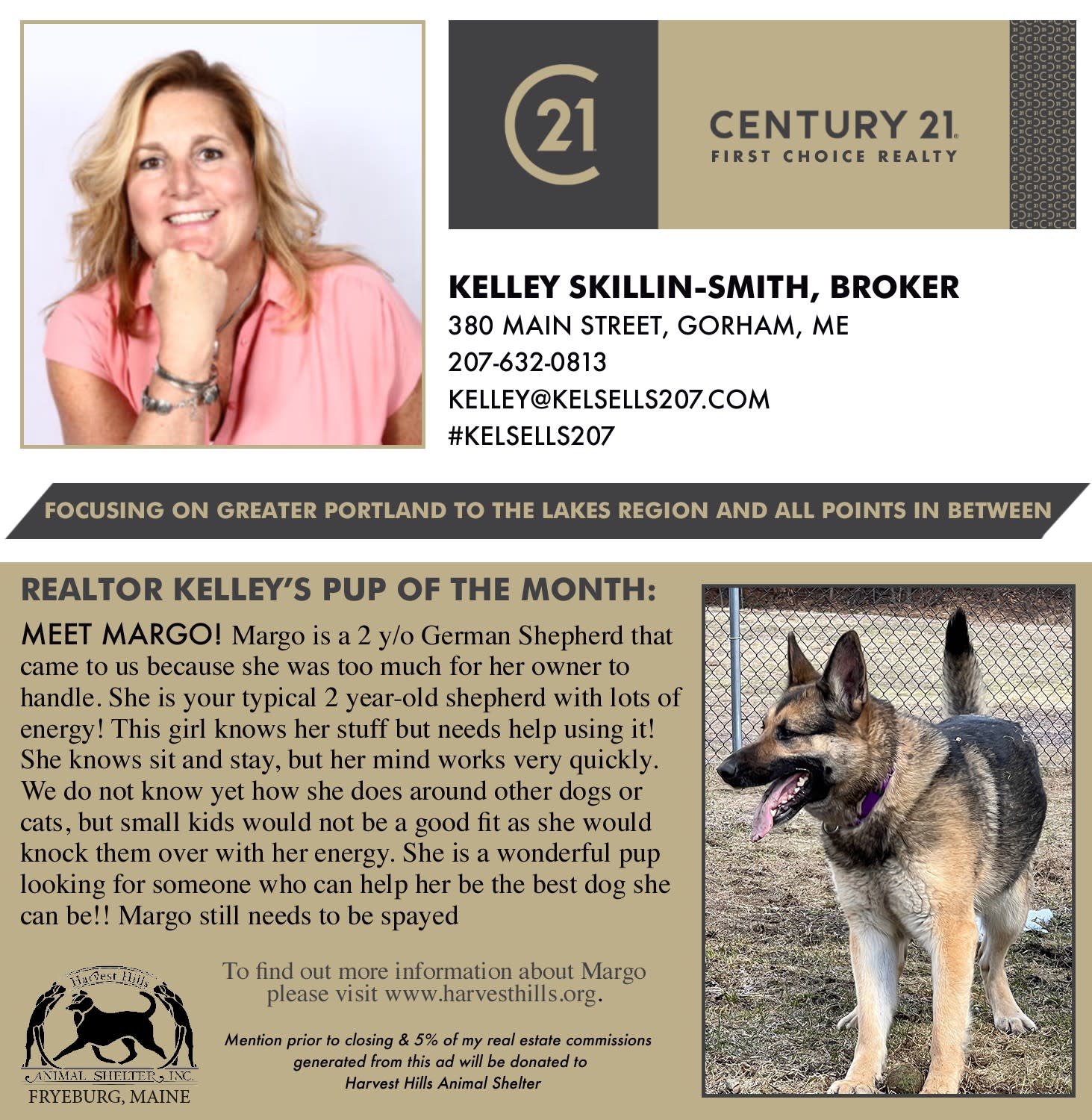 21

CENTURY 21
FIRST CHOICE REALTY

KELLEY SKILLIN-SMITH, BROKER
380 MAIN STREET, GORHAM, ME
207-632-0813
KELLEY@KELSELLS207.COM
#KELSELLS207

FOCUSING ON GREATER PORTLAND TO THE LAKES REGION AND ALL POINTS IN BETWEEN

REALTOR KELLEY'S PUP OF THE MONTH:

MEET MARGO! Margo is a 2 y/o German Shepherd that came to us because she was too much for her owner to handle. She is your typical 2 year-old shepherd with lots of energy! This girl knows her stuff but needs help using it! She knows sit and stay, but her mind works very quickly. We do not know yet how she does around other dogs or cats, but small kids would not be a good fit as she would knock them over with her energy. She is a wonderful pup looking for someone who can help her be the best dog she can be!! Margo still needs to be spayed

Harvest Hills
ANIMAL SHELTER, INC.
FRYEBURG, MAINE

To find out more information about Margo please visit www.harvesthills.org.

Mention prior to closing & 5% of my real estate commissions generated from this ad will be donated to Harvest Hills Animal Shelter